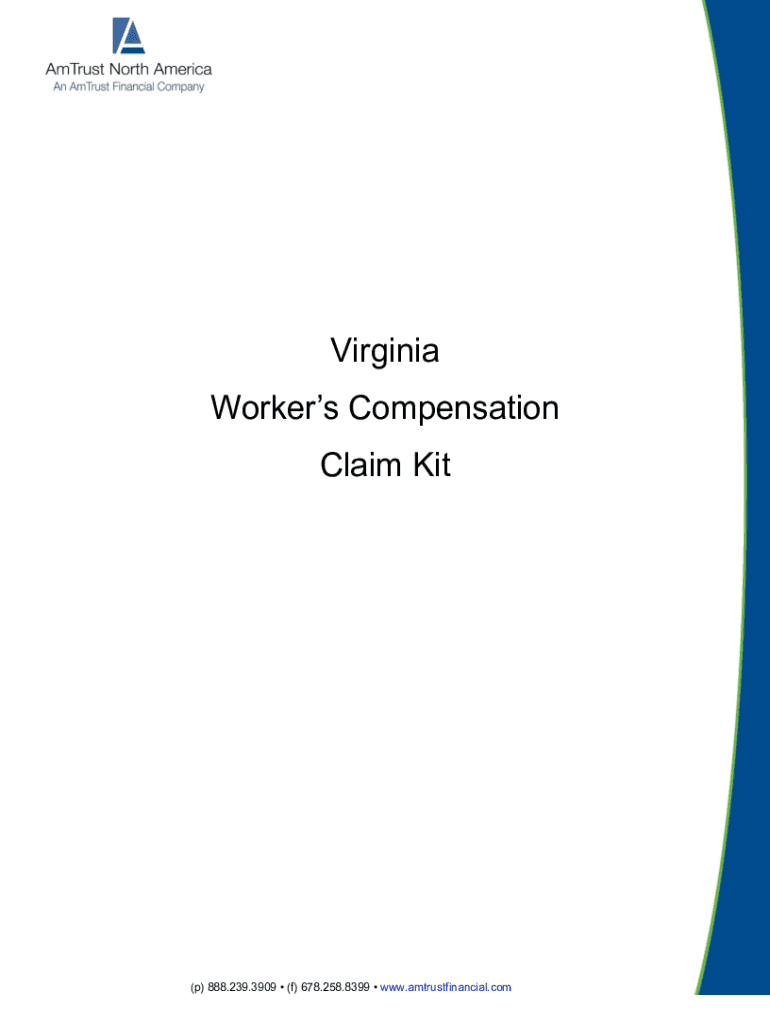 AmTrust North America
An AmTrust Financial Company

Virginia
Worker's Compensation
Claim Kit

(p) 888.239.3909 • (f) 678.258.8399 • www.amtrustfinancial.com